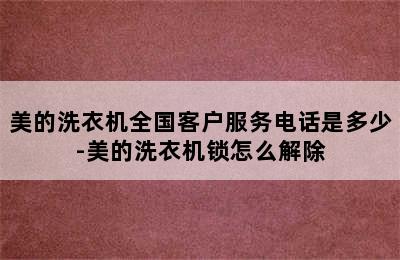 美的洗衣机全国客户服务电话是多少-美的洗衣机锁怎么解除